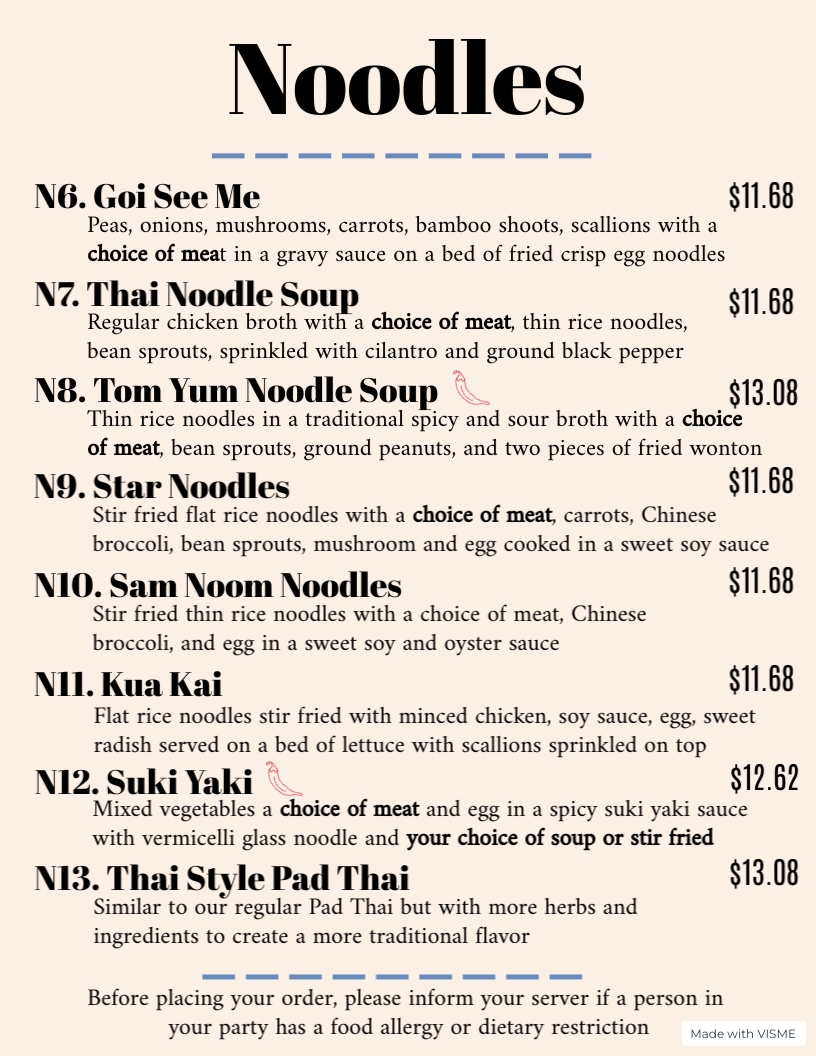 Noodles

N6. Goi See Me $11.68
Peas, onions, mushrooms, carrots, bamboo shoots, scallions with a choice of meat in a gravy sauce on a bed of fried crisp egg noodles

N7. Thai Noodle Soup $11.68
Regular chicken broth with a choice of meat, thin rice noodles, bean sprouts, sprinkled with cilantro and ground black pepper

N8. Tom Yum Noodle Soup $13.08
Thin rice noodles in a traditional spicy and sour broth with a choice of meat, bean sprouts, ground peanuts, and two pieces of fried wonton

N9. Star Noodles $11.68
Stir fried flat rice noodles with a choice of meat, carrots, Chinese broccoli, bean sprouts, mushroom and egg cooked in a sweet soy sauce

N10. Sam Noom Noodles $11.68
Stir fried thin rice noodles with a choice of meat, Chinese broccoli, and egg in a sweet soy and oyster sauce

N11. Kua Kai $11.68
Flat rice noodles stir fried with minced chicken, soy sauce, egg, sweet radish served on a bed of lettuce with scallions sprinkled on top

N12. Suki Yaki $12.62
Mixed vegetables a choice of meat and egg in a spicy suki yaki sauce with vermicelli glass noodle and your choice of soup or stir fried

N13. Thai Style Pad Thai $13.08
Similar to our regular Pad Thai but with more herbs and ingredients to create a more traditional flavor

Before placing your order, please inform your server if a person in your party has a food allergy or dietary restriction

Made with VISME